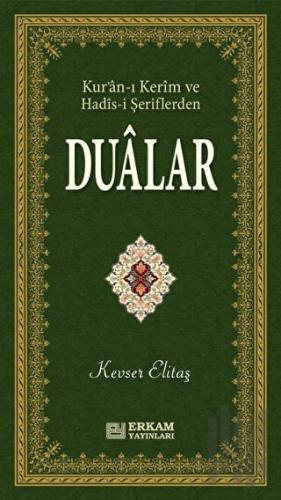 Kur'ân-ı Kerîm ve Hadîs-i Şeriflerden

DUÂLAR

Kevser Elitaş

ERKAM YAYINLARI